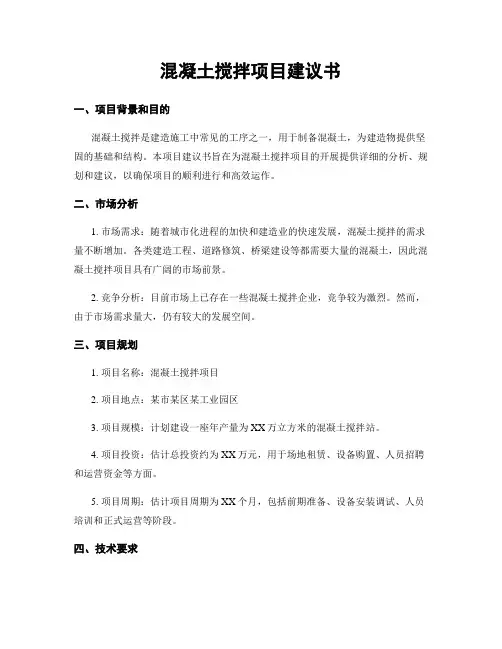 混凝土搅拌项目建议书

一、项目背景和目的

混凝土搅拌是建造施工中常见的工序之一，用于制备混凝土，为建造物提供坚固的基础和结构。本项目建议书旨在为混凝土搅拌项目的开展提供详细的分析、规划和建议，以确保项目的顺利进行和高效运作。

二、市场分析

1. 市场需求：随着城市化进程的加快和建造业的快速发展，混凝土搅拌的需求量不断增加。各类建造工程、道路修筑、桥梁建设等都需要大量的混凝土，因此混凝土搅拌项目具有广阔的市场前景。

2. 竞争分析：目前市场上已存在一些混凝土搅拌企业，竞争较为激烈。然而，由于市场需求量大，仍有较大的发展空间。

三、项目规划

1. 项目名称：混凝土搅拌项目

2. 项目地点：某市某区某工业园区

3. 项目规模：计划建设一座年产量为XX万立方米的混凝土搅拌站。

4. 项目投资：估计总投资约为XX万元，用于场地租赁、设备购置、人员招聘和运营资金等方面。

5. 项目周期：估计项目周期为XX个月，包括前期准备、设备安装调试、人员培训和正式运营等阶段。

四、技术要求